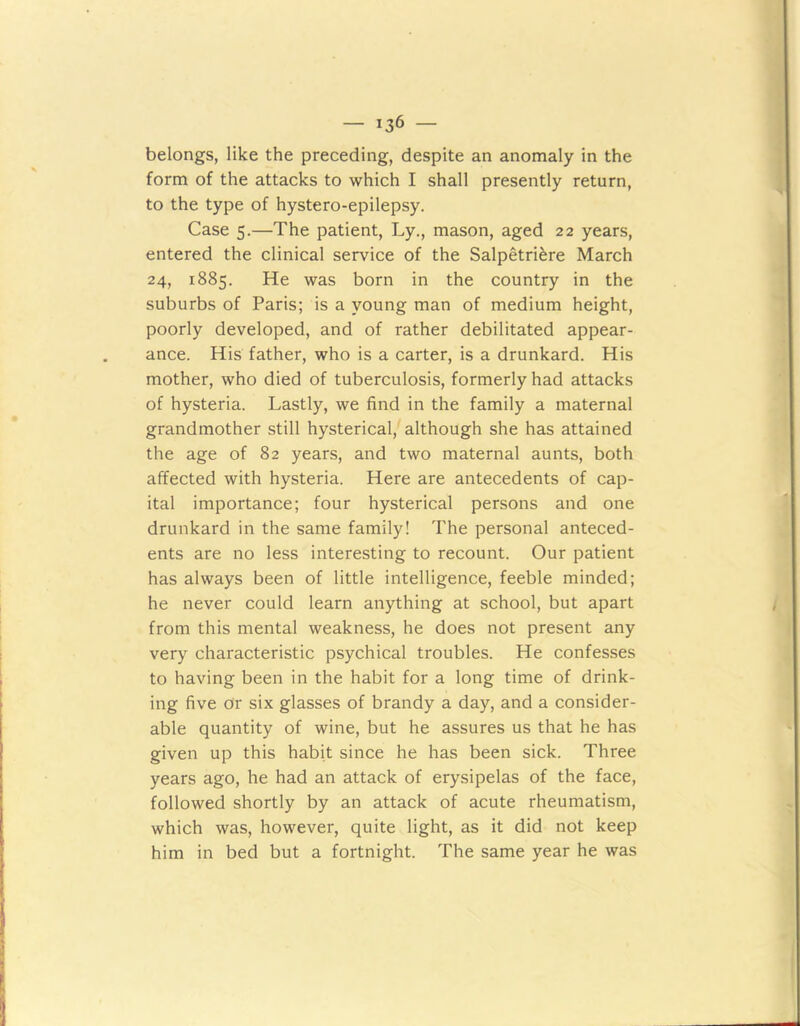 — 136 —

belongs, like the preceding, despite an anomaly in the form of the attacks to which I shall presently return, to the type of hystero-epilepsy.

Case 5.—The patient, Ly., mason, aged 22 years, entered the clinical service of the Salpêtrière March 24, 1885. He was born in the country in the suburbs of Paris; is a young man of medium height, poorly developed, and of rather debilitated appearance. His father, who is a carter, is a drunkard. His mother, who died of tuberculosis, formerly had attacks of hysteria. Lastly, we find in the family a maternal grandmother still hysterical, although she has attained the age of 82 years, and two maternal aunts, both affected with hysteria. Here are antecedents of capital importance; four hysterical persons and one drunkard in the same family! The personal antecedents are no less interesting to recount. Our patient has always been of little intelligence, feeble minded; he never could learn anything at school, but apart from this mental weakness, he does not present any very characteristic psychical troubles. He confesses to having been in the habit for a long time of drinking five or six glasses of brandy a day, and a considerable quantity of wine, but he assures us that he has given up this habit since he has been sick. Three years ago, he had an attack of erysipelas of the face, followed shortly by an attack of acute rheumatism, which was, however, quite light, as it did not keep him in bed but a fortnight. The same year he was